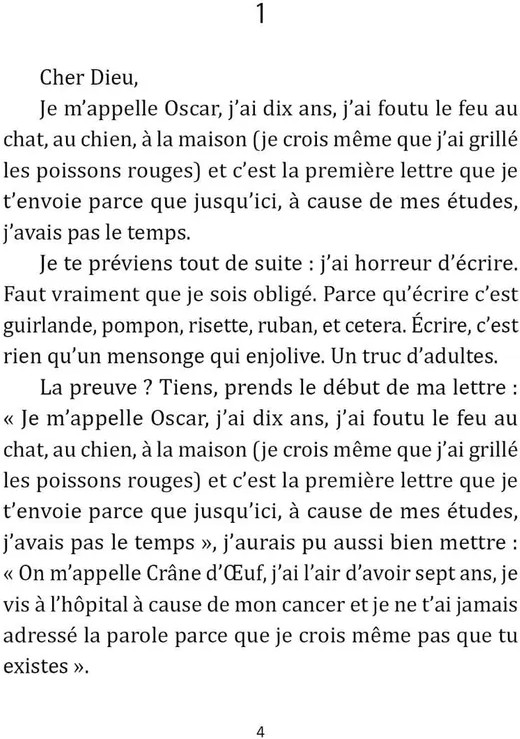 1

Cher Dieu,

Je m'appelle Oscar, j'ai dix ans, j'ai foutu le feu au chat, au chien, à la maison (je crois même que j'ai grillé les poissons rouges) et c'est la première lettre que je t'envoie parce que jusqu'ici, à cause de mes études, j'avais pas le temps.

Je te préviens tout de suite : j'ai horreur d'écrire. Faut vraiment que je sois obligé. Parce qu'écrire c'est guirlande, pompon, risette, ruban, et cetera. Écrire, c'est rien qu'un mensonge qui enjolive. Un truc d'adultes.

La preuve ? Tiens, prends le début de ma lettre : « Je m'appelle Oscar, j'ai dix ans, j'ai foutu le feu au chat, au chien, à la maison (je crois même que j'ai grillé les poissons rouges) et c'est la première lettre que je t'envoie parce que jusqu'ici, à cause de mes études, j'avais pas le temps », j'aurais pu aussi bien mettre : « On m'appelle Crâne d'Œuf, j'ai l'air d'avoir sept ans, je vis à l'hôpital à cause de mon cancer et je ne t'ai jamais adressé la parole parce que je crois même pas que tu existes ».

4